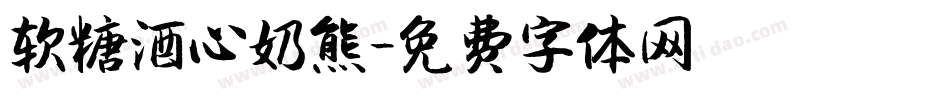 软糖酒心奶熊-免费字体网